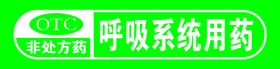 OTC
非处方药
呼吸系统用药